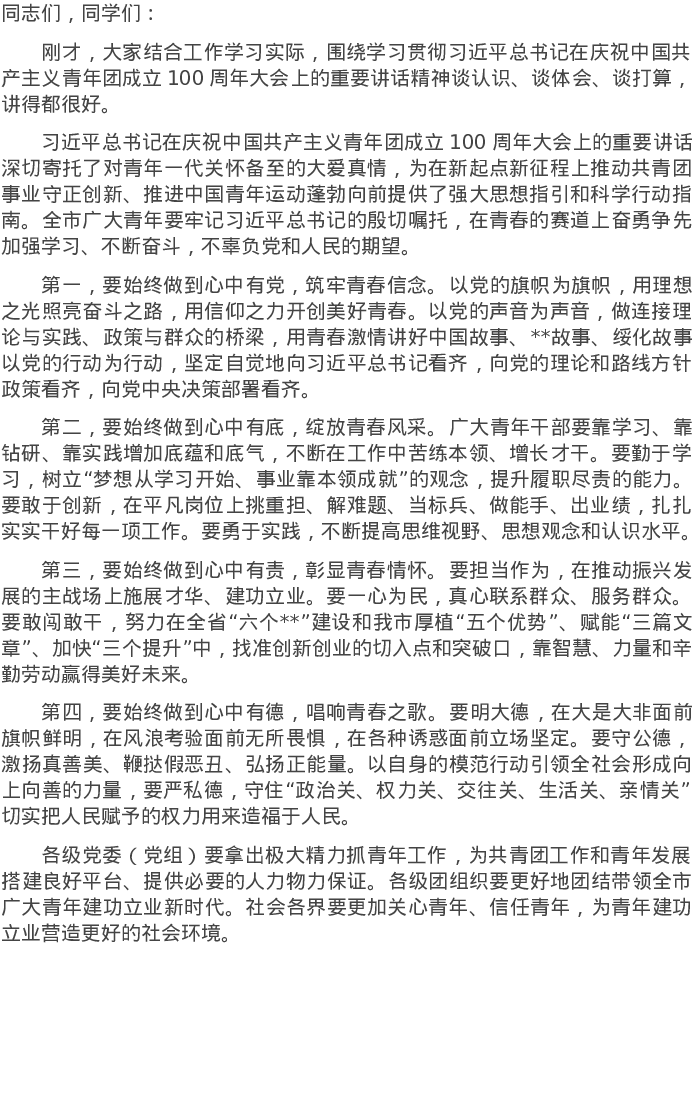 同志们，同学们：

刚才，大家结合工作学习实际，围绕学习贯彻习近平总书记在庆祝中国共产主义青年团成立100周年大会上的重要讲话精神谈认识、谈体会、谈打算，讲得都很好。

习近平总书记在庆祝中国共产主义青年团成立100周年大会上的重要讲话深切寄托了对青年一代关怀备至的大爱真情，为在新起点新征程上推动共青团事业守正创新、推进中国青年运动蓬勃向前提供了强大思想指引和科学行动指南。全市广大青年要牢记习近平总书记的殷切嘱托，在青春的赛道上奋勇争先加强学习、不断奋斗，不辜负党和人民的期望。

第一，要始终做到心中有党，筑牢青春信念。以党的旗帜为旗帜，用理想之光照亮奋斗之路，用信仰之力开创美好青春。以党的声音为声音，做连接理论与实践、政策与群众的桥梁，用青春激情讲好中国故事、**故事、绥化故事以党的行动为行动，坚定自觉地向习近平总书记看齐，向党的理论和路线方针政策看齐，向党中央决策部署看齐。

第二，要始终做到心中有底，绽放青春风采。广大青年干部要靠学习、靠钻研、靠实践增加底蕴和底气，不断在工作中苦练本领、增长才干。要勤于学习，树立“梦想从学习开始、事业靠本领成就”的观念，提升履职尽责的能力。要敢于创新，在平凡岗位上挑重担、解难题、当标兵、做能手、出业绩，扎扎实实干好每一项工作。要勇于实践，不断提高思维视野、思想观念和认识水平。

第三，要始终做到心中有责，彰显青春情怀。要担当作为，在推动振兴发展的主战场上施展才华、建功立业。要一心为民，真心联系群众、服务群众。要敢闯敢干，努力在全省“六个**”建设和我市厚植“五个优势”、赋能“三篇文章”、加快“三个提升”中，找准创新创业的切入点和突破口，靠智慧、力量和辛勤劳动赢得美好未来。

第四，要始终做到心中有德，唱响青春之歌。要明大德，在大是大非面前旗帜鲜明，在风浪考验面前无所畏惧，在各种诱惑面前立场坚定。要守公德，激扬真善美、鞭挞假恶丑、弘扬正能量。以自身的模范行动引领全社会形成向上向善的力量，要严私德，守住“政治关、权力关、交往关、生活关、亲情关”切实把人民赋予的权力用来造福于人民。

各级党委（党组）要拿出极大精力抓青年工作，为共青团工作和青年发展搭建良好平台、提供必要的人力物力保证。各级团组织要更好地团结带领全市广大青年建功立业新时代。社会各界要更加关心青年、信任青年，为青年建功立业营造更好的社会环境。